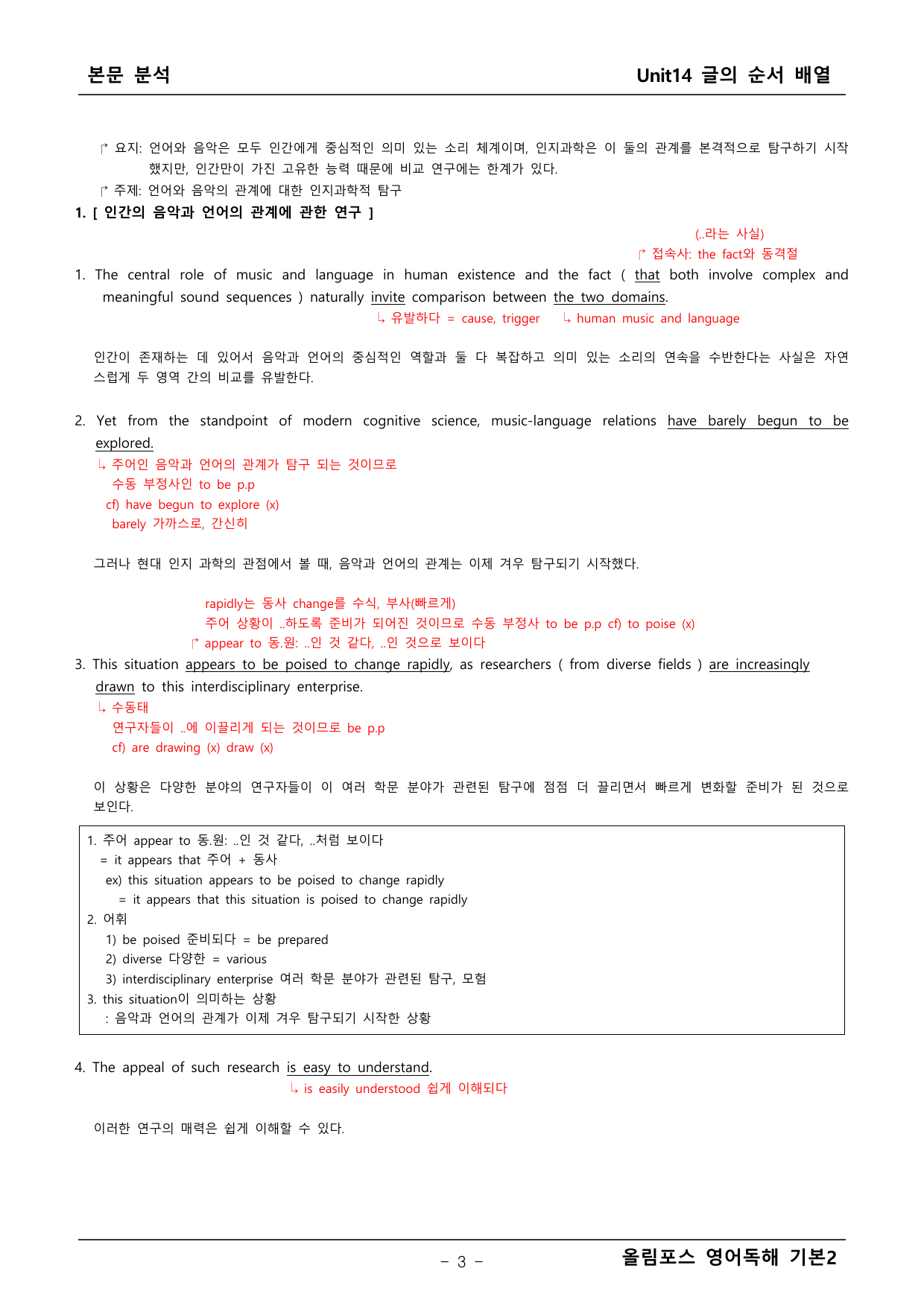 본문 분석

Unit14 글의 순서 배열

↱ 요지: 언어와 음악은 모두 인간에게 중심적인 의미 있는 소리 체계이며, 인지과학은 이 둘의 관계를 본격적으로 탐구하기 시작했지만, 인간만이 가진 고유한 능력 때문에 비교 연구에는 한계가 있다.

↱ 주제: 언어와 음악의 관계에 대한 인지과학적 탐구

1. [ 인간의 음악과 언어의 관계에 관한 연구 ]

(..라는 사실)
↱ 접속사: the fact와 동격절

1. The central role of music and language in human existence and the fact ( that both involve complex and meaningful sound sequences ) naturally invite comparison between the two domains.
↳ 유발하다 = cause, trigger ↳ human music and language

인간이 존재하는 데 있어서 음악과 언어의 중심적인 역할과 둘 다 복잡하고 의미 있는 소리의 연속을 수반한다는 사실은 자연스럽게 두 영역 간의 비교를 유발한다.

2. Yet from the standpoint of modern cognitive science, music-language relations have barely begun to be explored.
↳ 주어인 음악과 언어의 관계가 탐구 되는 것이므로
수동 부정사인 to be p.p
cf) have begun to explore (x)
barely 가까스로, 간신히

그러나 현대 인지 과학의 관점에서 볼 때, 음악과 언어의 관계는 이제 겨우 탐구되기 시작했다.

rapidly는 동사 change를 수식, 부사(빠르게)
주어 상황이 ..하도록 준비가 되어진 것이므로 수동 부정사 to be p.p cf) to poise (x)
↱ appear to 동.원: ..인 것 같다, ..인 것으로 보이다

3. This situation appears to be poised to change rapidly, as researchers ( from diverse fields ) are increasingly drawn to this interdisciplinary enterprise.
↳ 수동태
연구자들이 ..에 이끌리게 되는 것이므로 be p.p
cf) are drawing (x) draw (x)

이 상황은 다양한 분야의 연구자들이 이 여러 학문 분야가 관련된 탐구에 점점 더 끌리면서 빠르게 변화할 준비가 된 것으로 보인다.

1. 주어 appear to 동.원: ..인 것 같다, ..처럼 보이다
= it appears that 주어 + 동사
ex) this situation appears to be poised to change rapidly
= it appears that this situation is poised to change rapidly
2. 어휘
1) be poised 준비되다 = be prepared
2) diverse 다양한 = various
3) interdisciplinary enterprise 여러 학문 분야가 관련된 탐구, 모험
3. this situation이 의미하는 상황
: 음악과 언어의 관계가 이제 겨우 탐구되기 시작한 상황

4. The appeal of such research is easy to understand.
↳ is easily understood 쉽게 이해되다

이러한 연구의 매력은 쉽게 이해할 수 있다.

- 3 -

올림포스 영어독해 기본2